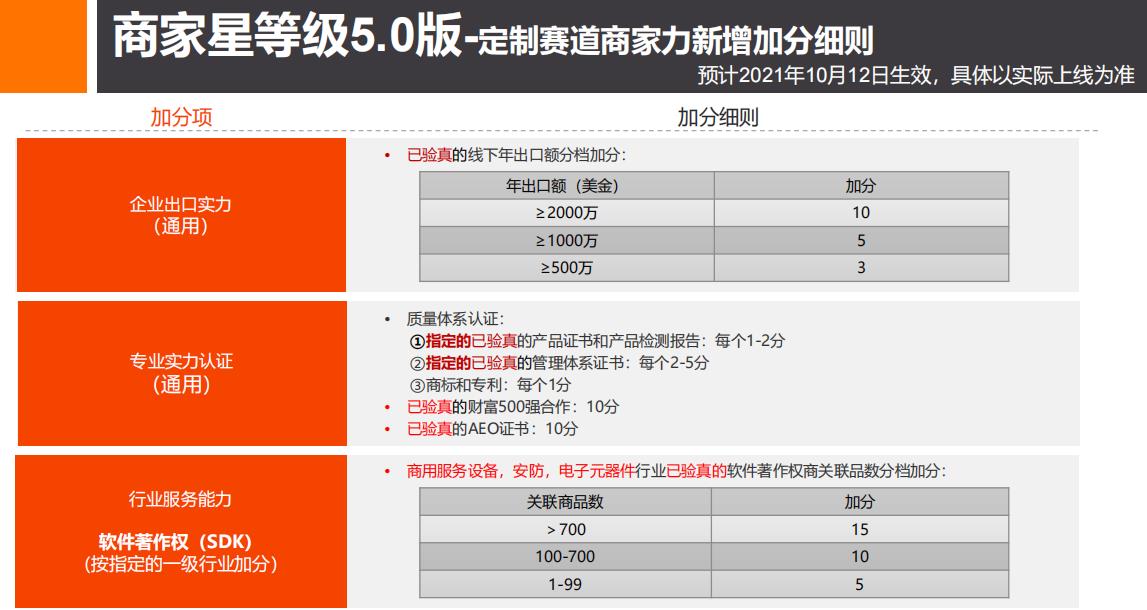 商家星等级5.0版-定制赛道商家力新增加分细则
预计2021年10月12日生效，具体以实际上线为准

加分项
加分细则

企业出口实力
（通用）

• 已验真的线下年出口额分档加分：

| 年出口额（美金） | 加分 |
|---|---|
| ≥2000万 | 10 |
| ≥1000万 | 5 |
| ≥500万 | 3 |

专业实力认证
（通用）

• 质量体系认证：
①指定的已验真的产品证书和产品检测报告：每个1-2分
②指定的已验真的管理体系证书：每个2-5分
③商标和专利：每个1分
• 已验真的财富500强合作：10分
• 已验真的AEO证书：10分

行业服务能力

软件著作权（SDK）
（按指定的一级行业加分）

• 商用服务设备，安防，电子元器件行业已验真的软件著作权商关联品数分档加分：

| 关联商品数 | 加分 |
|---|---|
| > 700 | 15 |
| 100-700 | 10 |
| 1-99 | 5 |